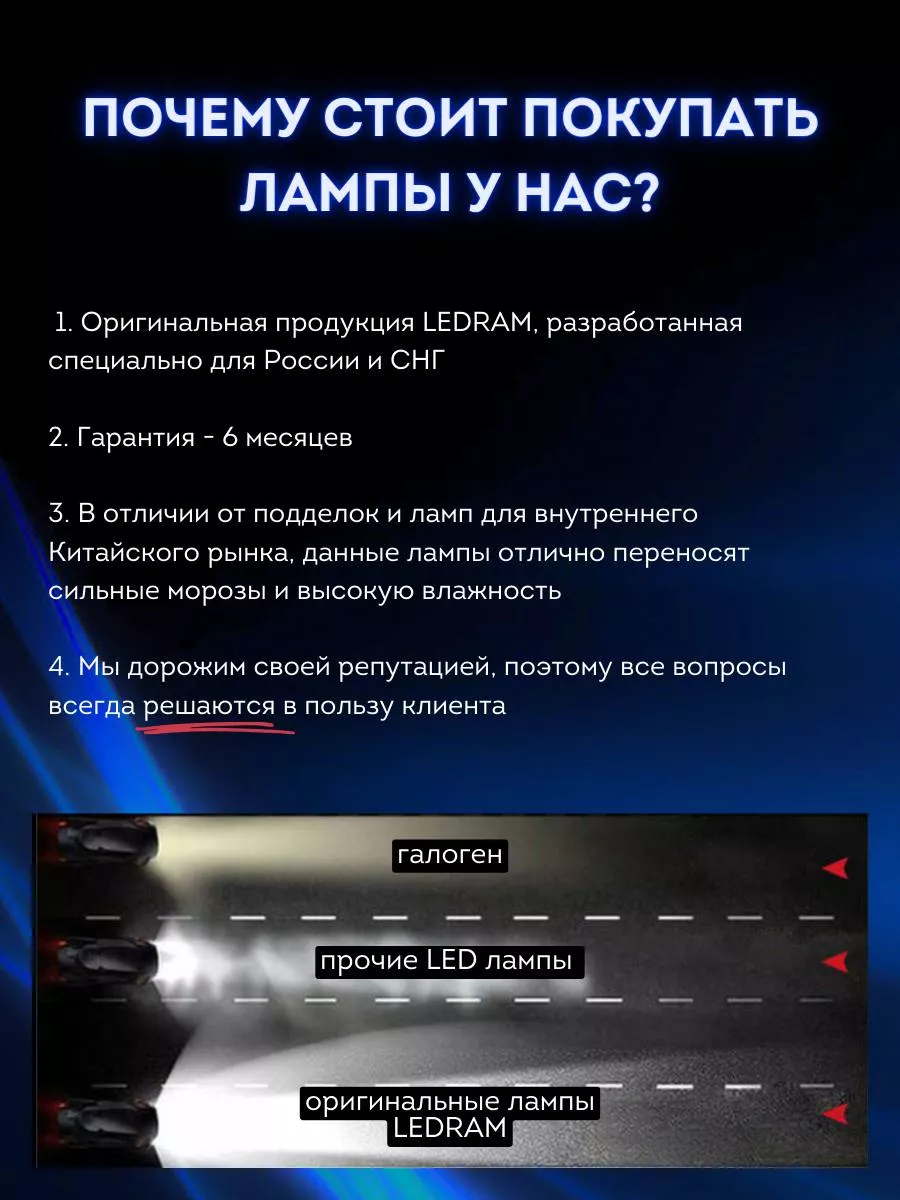 ПОЧЕМУ СТОИТ ПОКУПАТЬ ЛАМПЫ У НАС?

1. Оригинальная продукция LEDRAM, разработанная специально для России и СНГ

2. Гарантия - 6 месяцев

3. В отличии от подделок и ламп для внутреннего Китайского рынка, данные лампы отлично переносят сильные морозы и высокую влажность

4. Мы дорожим своей репутацией, поэтому все вопросы всегда решаются в пользу клиента

галоген

прочие LED лампы

оригинальные лампы LEDRAM